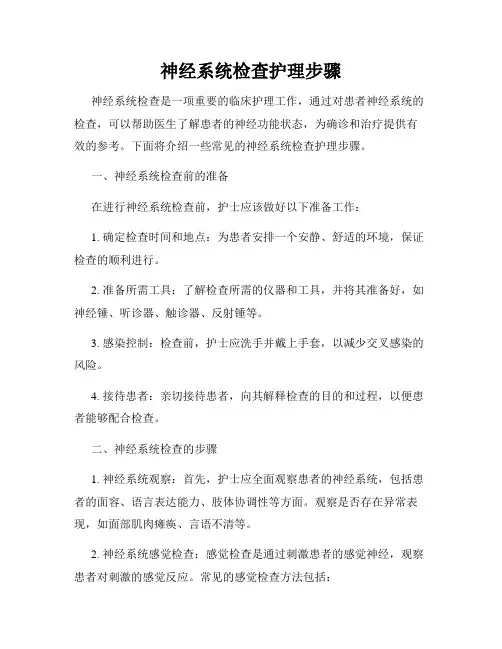 神经系统检查护理步骤

神经系统检查是一项重要的临床护理工作，通过对患者神经系统的检查，可以帮助医生了解患者的神经功能状态，为确诊和治疗提供有效的参考。下面将介绍一些常见的神经系统检查护理步骤。

一、神经系统检查前的准备

在进行神经系统检查前，护士应该做好以下准备工作：

1. 确定检查时间和地点：为患者安排一个安静、舒适的环境，保证检查的顺利进行。

2. 准备所需工具：了解检查所需的仪器和工具，并将其准备好，如神经锤、听诊器、触诊器、反射锤等。

3. 感染控制：检查前，护士应洗手并戴上手套，以减少交叉感染的风险。

4. 接待患者：亲切接待患者，向其解释检查的目的和过程，以便患者能够配合检查。

二、神经系统检查的步骤

1. 神经系统观察：首先，护士应全面观察患者的神经系统，包括患者的面容、语言表达能力、肢体协调性等方面。观察是否存在异常表现，如面部肌肉瘫痪、言语不清等。

2. 神经系统感觉检查：感觉检查是通过刺激患者的感觉神经，观察患者对刺激的感觉反应。常见的感觉检查方法包括：